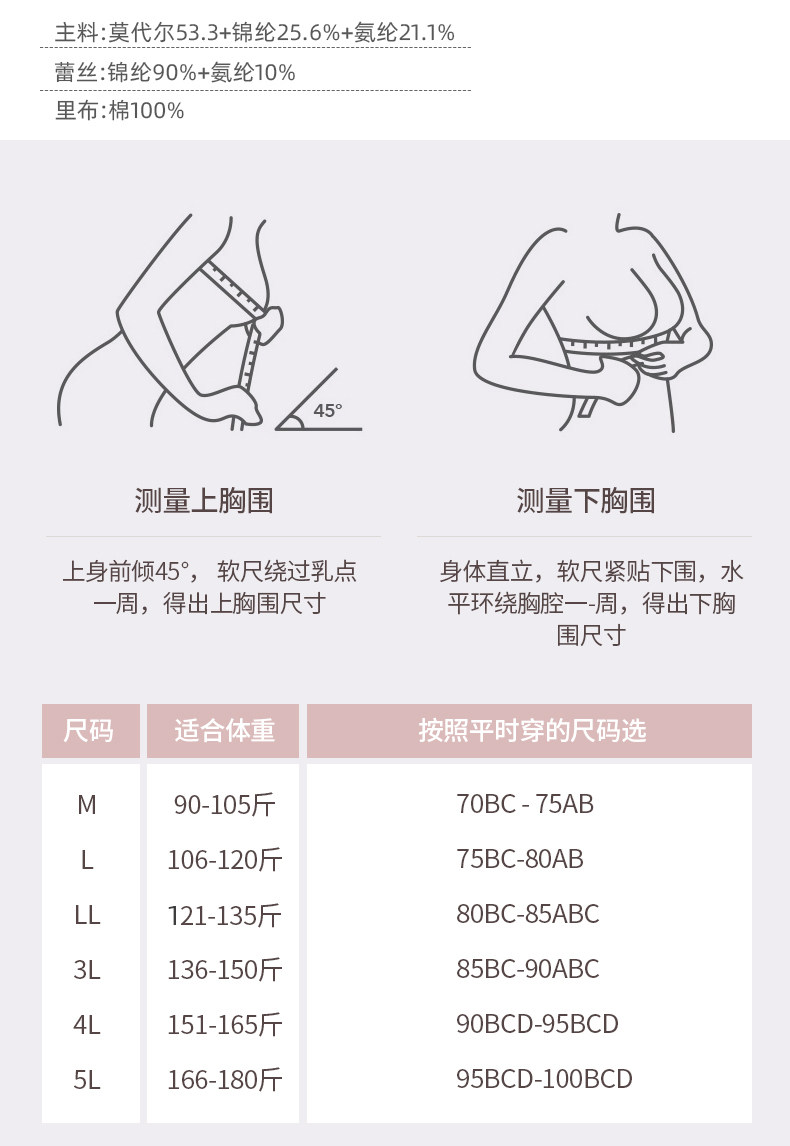 主料:莫代尔53.3+锦纶25.6%+氨纶21.1%

蕾丝:锦纶90%+氨纶10%

里布:棉100%

45°

测量上胸围

上身前倾45°，软尺绕过乳点一周，得出上胸围尺寸

测量下胸围

身体直立，软尺紧贴下围，水平环绕胸腔一-周，得出下胸围尺寸

| 尺码 | 适合体重 | 按照平时穿的尺码选 |
|---|---|---|
| M | 90-105斤 | 70BC - 75AB |
| L | 106-120斤 | 75BC-80AB |
| LL | 121-135斤 | 80BC-85ABC |
| 3L | 136-150斤 | 85BC-90ABC |
| 4L | 151-165斤 | 90BCD-95BCD |
| 5L | 166-180斤 | 95BCD-100BCD |